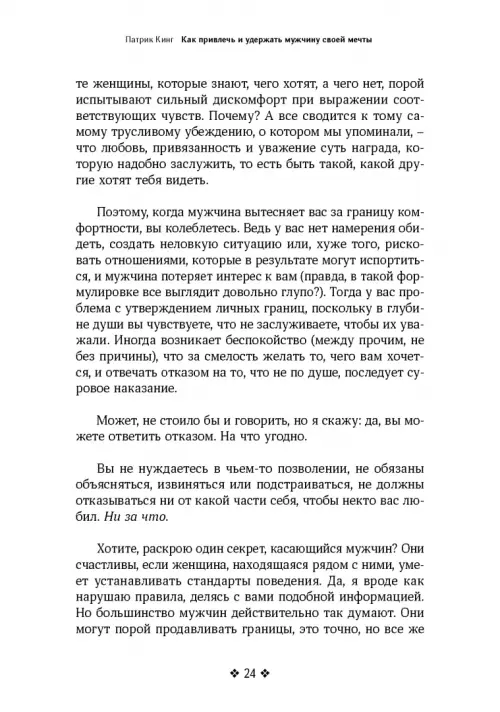 Патрик Кинг   Как привлечь и удержать мужчину своей мечты

те женщины, которые знают, чего хотят, а чего нет, порой испытывают сильный дискомфорт при выражении соответствующих чувств. Почему? А все сводится к тому самому трусливому убеждению, о котором мы упоминали, – что любовь, привязанность и уважение суть награда, которую надобно заслужить, то есть быть такой, какой другие хотят тебя видеть.

Поэтому, когда мужчина вытесняет вас за границу комфортности, вы колеблетесь. Ведь у вас нет намерения обидеть, создать неловкую ситуацию или, хуже того, рисковать отношениями, которые в результате могут испортиться, и мужчина потеряет интерес к вам (правда, в такой формулировке все выглядит довольно глупо?). Тогда у вас проблема с утверждением личных границ, поскольку в глубине души вы чувствуете, что не заслуживаете, чтобы их уважали. Иногда возникает беспокойство (между прочим, не без причины), что за смелость желать то, чего вам хочется, и отвечать отказом на то, что не по душе, последует суровое наказание.

Может, не стоило бы и говорить, но я скажу: да, вы можете ответить отказом. На что угодно.

Вы не нуждаетесь в чьем-то позволении, не обязаны объясняться, извиняться или подстраиваться, не должны отказываться ни от какой части себя, чтобы некто вас любил. Ни за что.

Хотите, раскрою один секрет, касающийся мужчин? Они счастливы, если женщина, находящаяся рядом с ними, умеет устанавливать стандарты поведения. Да, я вроде как нарушаю правила, делясь с вами подобной информацией. Но большинство мужчин действительно так думают. Они могут порой продавливать границы, это точно, но все же

❖ 24 ❖